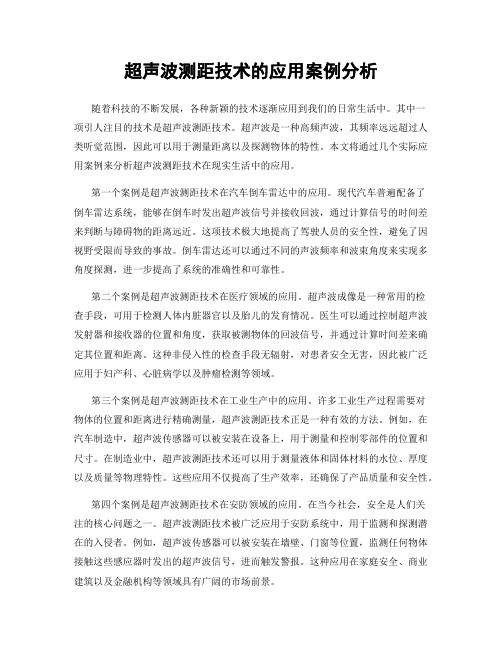 超声波测距技术的应用案例分析

随着科技的不断发展，各种新颖的技术逐渐应用到我们的日常生活中。其中一项引人注目的技术是超声波测距技术。超声波是一种高频声波，其频率远远超过人类听觉范围，因此可以用于测量距离以及探测物体的特性。本文将通过几个实际应用案例来分析超声波测距技术在现实生活中的应用。

第一个案例是超声波测距技术在汽车倒车雷达中的应用。现代汽车普遍配备了倒车雷达系统，能够在倒车时发出超声波信号并接收回波，通过计算信号的时间差来判断与障碍物的距离远近。这项技术极大地提高了驾驶人员的安全性，避免了因视野受限而导致的事故。倒车雷达还可以通过不同的声波频率和波束角度来实现多角度探测，进一步提高了系统的准确性和可靠性。

第二个案例是超声波测距技术在医疗领域的应用。超声波成像是一种常用的检查手段，可用于检测人体内脏器官以及胎儿的发育情况。医生可以通过控制超声波发射器和接收器的位置和角度，获取被测物体的回波信号，并通过计算时间差来确定其位置和距离。这种非侵入性的检查手段无辐射，对患者安全无害，因此被广泛应用于妇产科、心脏病学以及肿瘤检测等领域。

第三个案例是超声波测距技术在工业生产中的应用。许多工业生产过程需要对物体的位置和距离进行精确测量，超声波测距技术正是一种有效的方法。例如，在汽车制造中，超声波传感器可以被安装在设备上，用于测量和控制零部件的位置和尺寸。在制造业中，超声波测距技术还可以用于测量液体和固体材料的水位、厚度以及质量等物理特性。这些应用不仅提高了生产效率，还确保了产品质量和安全性。

第四个案例是超声波测距技术在安防领域的应用。在当今社会，安全是人们关注的核心问题之一。超声波测距技术被广泛应用于安防系统中，用于监测和探测潜在的入侵者。例如，超声波传感器可以被安装在墙壁、门窗等位置，监测任何物体接触这些感应器时发出的超声波信号，进而触发警报。这种应用在家庭安全、商业建筑以及金融机构等领域具有广阔的市场前景。